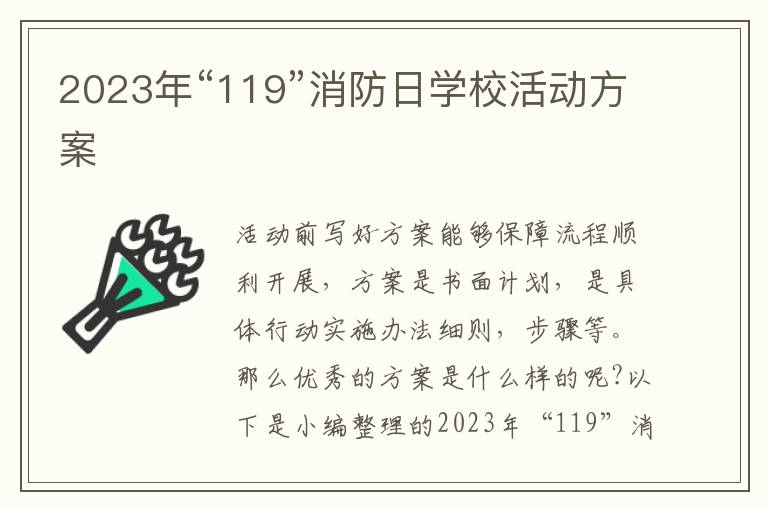 2023年“119”消防日学校活动方案

活动前写好方案能够保障流程顺利开展，方案是书面计划，是具体行动实施办法细则，步骤等。那么优秀的方案是什么样的呢？以下是小编整理的2023年“119”消